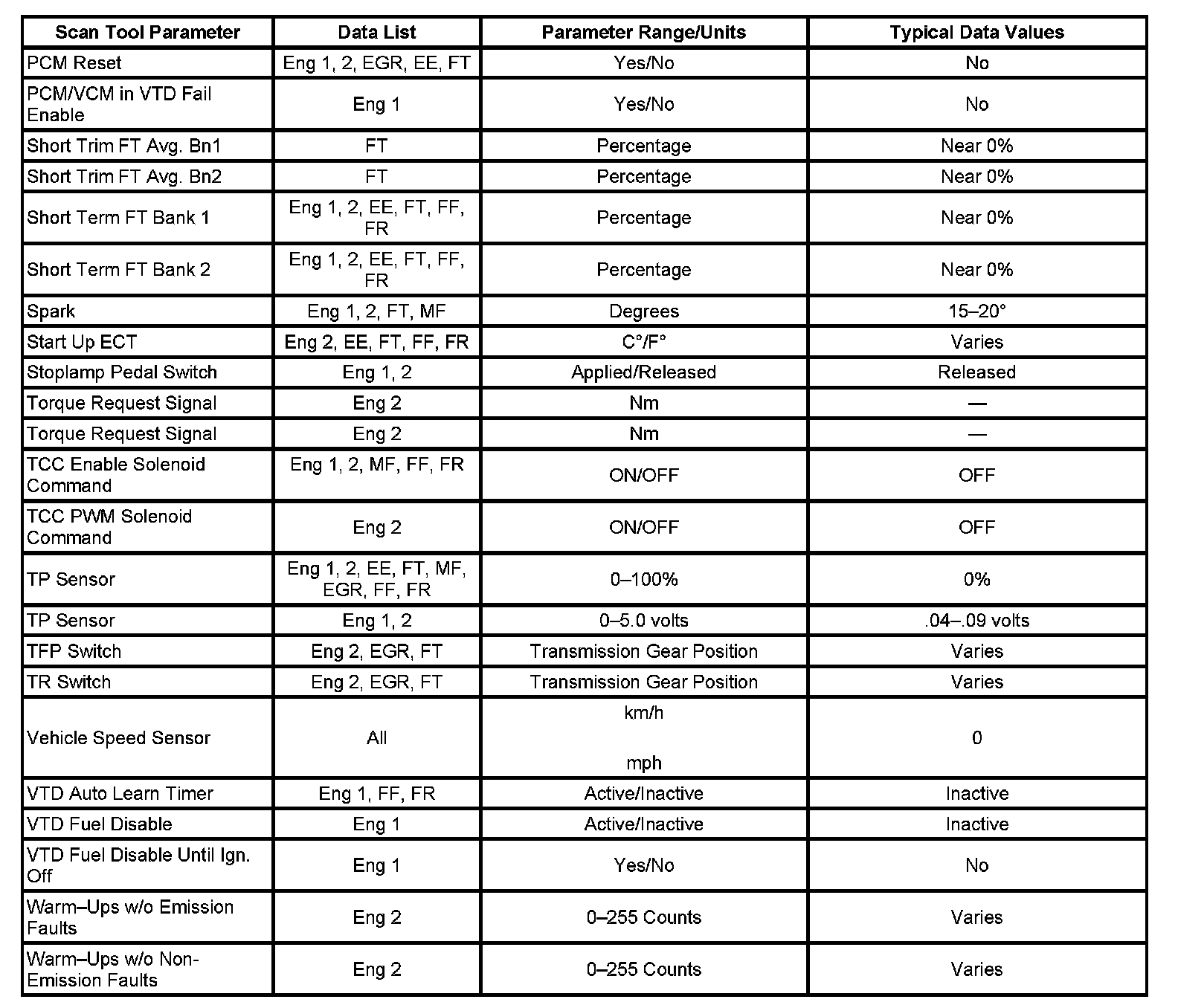 | Scan Tool Parameter | Data List | Parameter Range/Units | Typical Data Values |
|---|---|---|---|
| PCM Reset | Eng 1, 2, EGR, EE, FT | Yes/No | No |
| PCM/VCM in VTD Fail Enable | Eng 1 | Yes/No | No |
| Short Trim FT Avg. Bn1 | FT | Percentage | Near 0% |
| Short Trim FT Avg. Bn2 | FT | Percentage | Near 0% |
| Short Term FT Bank 1 | Eng 1, 2, EE, FT, FF, FR | Percentage | Near 0% |
| Short Term FT Bank 2 | Eng 1, 2, EE, FT, FF, FR | Percentage | Near 0% |
| Spark | Eng 1, 2, FT, MF | Degrees | 15–20° |
| Start Up ECT | Eng 2, EE, FT, FF, FR | C°/F° | Varies |
| Stoplamp Pedal Switch | Eng 1, 2 | Applied/Released | Released |
| Torque Request Signal | Eng 2 | Nm | — |
| Torque Request Signal | Eng 2 | Nm | — |
| TCC Enable Solenoid Command | Eng 1, 2, MF, FF, FR | ON/OFF | OFF |
| TCC PWM Solenoid Command | Eng 2 | ON/OFF | OFF |
| TP Sensor | Eng 1, 2, EE, FT, MF, EGR, FF, FR | 0–100% | 0% |
| TP Sensor | Eng 1, 2 | 0–5.0 volts | .04–.09 volts |
| TFP Switch | Eng 2, EGR, FT | Transmission Gear Position | Varies |
| TR Switch | Eng 2, EGR, FT | Transmission Gear Position | Varies |
| Vehicle Speed Sensor | All | km/h mph | 0 |
| VTD Auto Learn Timer | Eng 1, FF, FR | Active/Inactive | Inactive |
| VTD Fuel Disable | Eng 1 | Active/Inactive | Inactive |
| VTD Fuel Disable Until Ign. Off | Eng 1 | Yes/No | No |
| Warm–Ups w/o Emission Faults | Eng 2 | 0–255 Counts | Varies |
| Warm–Ups w/o Non-Emission Faults | Eng 2 | 0–255 Counts | Varies |